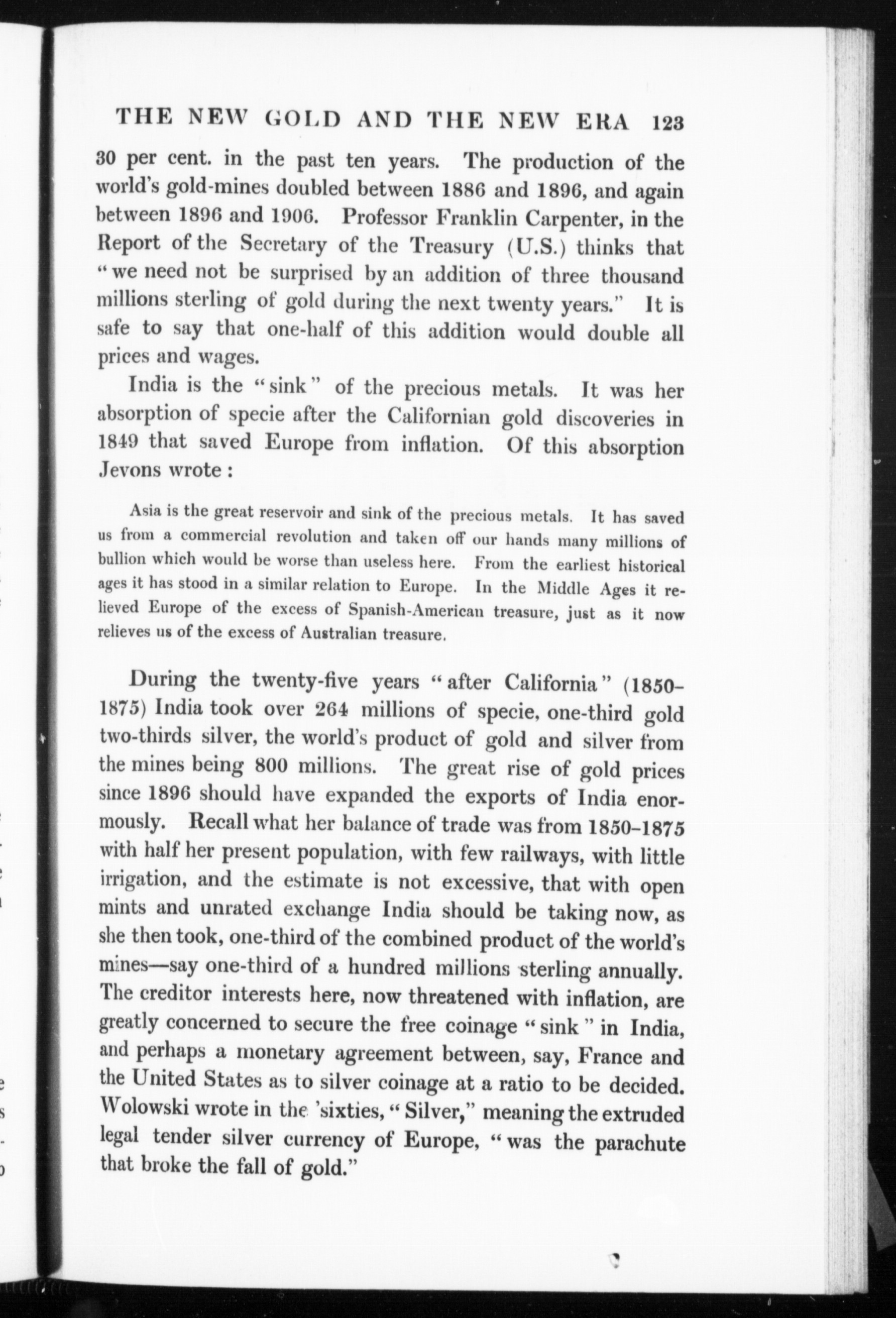 THE NEW GOLD AND THE NEW ERA 123

30 per cent. in the past ten years. The production of the world's gold-mines doubled between 1886 and 1896, and again between 1896 and 1906. Professor Franklin Carpenter, in the Report of the Secretary of the Treasury (U.S.) thinks that "we need not be surprised by an addition of three thousand millions sterling of gold during the next twenty years." It is safe to say that one-half of this addition would double all prices and wages.

India is the "sink" of the precious metals. It was her absorption of specie after the Californian gold discoveries in 1849 that saved Europe from inflation. Of this absorption Jevons wrote:

Asia is the great reservoir and sink of the precious metals. It has saved us from a commercial revolution and taken off our hands many millions of bullion which would be worse than useless here. From the earliest historical ages it has stood in a similar relation to Europe. In the Middle Ages it relieved Europe of the excess of Spanish-American treasure, just as it now relieves us of the excess of Australian treasure.

During the twenty-five years "after California" (1850–1875) India took over 264 millions of specie, one-third gold two-thirds silver, the world's product of gold and silver from the mines being 800 millions. The great rise of gold prices since 1896 should have expanded the exports of India enormously. Recall what her balance of trade was from 1850–1875 with half her present population, with few railways, with little irrigation, and the estimate is not excessive, that with open mints and unrated exchange India should be taking now, as she then took, one-third of the combined product of the world's mines—say one-third of a hundred millions sterling annually. The creditor interests here, now threatened with inflation, are greatly concerned to secure the free coinage "sink" in India, and perhaps a monetary agreement between, say, France and the United States as to silver coinage at a ratio to be decided. Wolowski wrote in the 'sixties, "Silver," meaning the extruded legal tender silver currency of Europe, "was the parachute that broke the fall of gold."